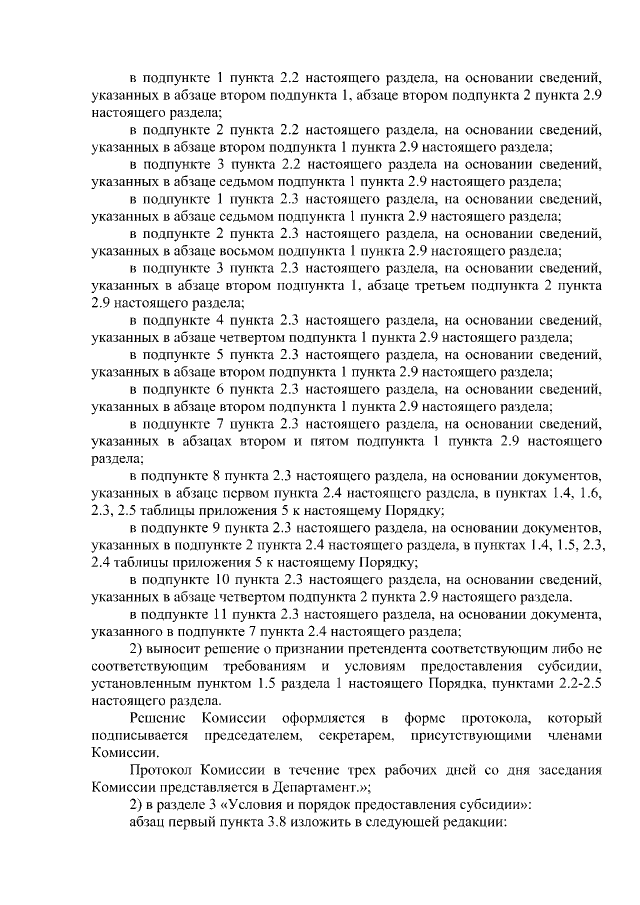 в подпункте 1 пункта 2.2 настоящего раздела, на основании сведений, указанных в абзаце втором подпункта 1, абзаце втором подпункта 2 пункта 2.9 настоящего раздела;

в подпункте 2 пункта 2.2 настоящего раздела, на основании сведений, указанных в абзаце втором подпункта 1 пункта 2.9 настоящего раздела;

в подпункте 3 пункта 2.2 настоящего раздела на основании сведений, указанных в абзаце седьмом подпункта 1 пункта 2.9 настоящего раздела;

в подпункте 1 пункта 2.3 настоящего раздела, на основании сведений, указанных в абзаце седьмом подпункта 1 пункта 2.9 настоящего раздела;

в подпункте 2 пункта 2.3 настоящего раздела, на основании сведений, указанных в абзаце восьмом подпункта 1 пункта 2.9 настоящего раздела;

в подпункте 3 пункта 2.3 настоящего раздела, на основании сведений, указанных в абзаце втором подпункта 1, абзаце третьем подпункта 2 пункта 2.9 настоящего раздела;

в подпункте 4 пункта 2.3 настоящего раздела, на основании сведений, указанных в абзаце четвертом подпункта 1 пункта 2.9 настоящего раздела;

в подпункте 5 пункта 2.3 настоящего раздела, на основании сведений, указанных в абзаце втором подпункта 1 пункта 2.9 настоящего раздела;

в подпункте 6 пункта 2.3 настоящего раздела, на основании сведений, указанных в абзаце втором подпункта 1 пункта 2.9 настоящего раздела;

в подпункте 7 пункта 2.3 настоящего раздела, на основании сведений, указанных в абзацах втором и пятом подпункта 1 пункта 2.9 настоящего раздела;

в подпункте 8 пункта 2.3 настоящего раздела, на основании документов, указанных в абзаце первом пункта 2.4 настоящего раздела, в пунктах 1.4, 1.6, 2.3, 2.5 таблицы приложения 5 к настоящему Порядку;

в подпункте 9 пункта 2.3 настоящего раздела, на основании документов, указанных в подпункте 2 пункта 2.4 настоящего раздела, в пунктах 1.4, 1.5, 2.3, 2.4 таблицы приложения 5 к настоящему Порядку;

в подпункте 10 пункта 2.3 настоящего раздела, на основании сведений, указанных в абзаце четвертом подпункта 2 пункта 2.9 настоящего раздела.

в подпункте 11 пункта 2.3 настоящего раздела, на основании документа, указанного в подпункте 7 пункта 2.4 настоящего раздела;

2) выносит решение о признании претендента соответствующим либо не соответствующим требованиям и условиям предоставления субсидии, установленным пунктом 1.5 раздела 1 настоящего Порядка, пунктами 2.2-2.5 настоящего раздела.

Решение Комиссии оформляется в форме протокола, который подписывается председателем, секретарем, присутствующими членами Комиссии.

Протокол Комиссии в течение трех рабочих дней со дня заседания Комиссии представляется в Департамент.»;

2) в разделе 3 «Условия и порядок предоставления субсидии»:

абзац первый пункта 3.8 изложить в следующей редакции: